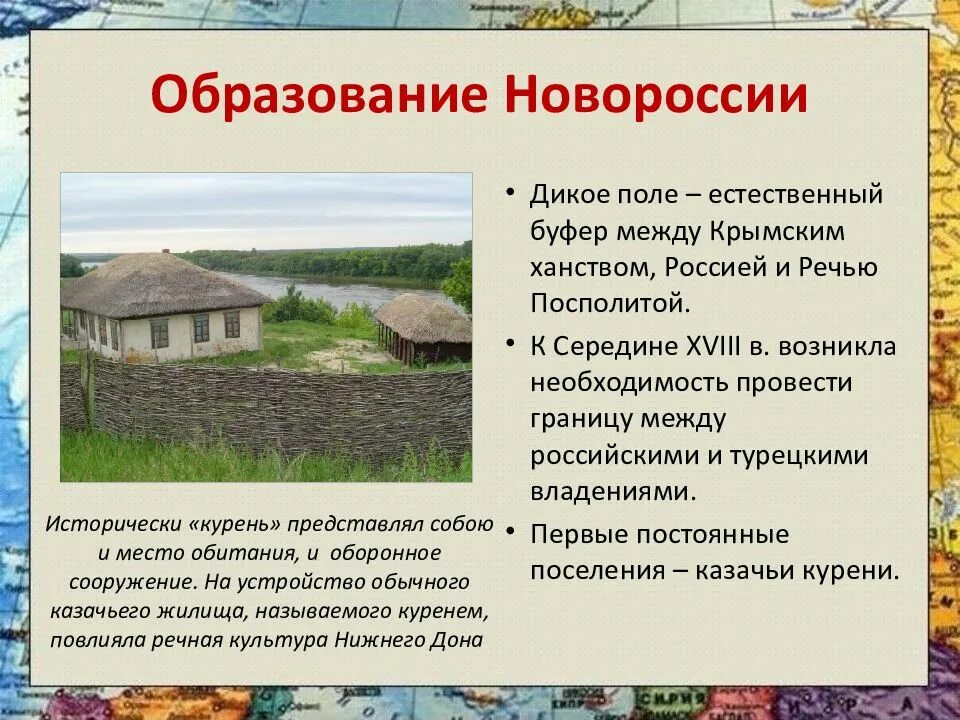 Образование Новороссии

Исторически «курень» представлял собою и место обитания, и оборонное сооружение. На устройство обычного казачьего жилища, называемого куренем, повлияла речная культура Нижнего Дона

• Дикое поле – естественный буфер между Крымским ханством, Россией и Речью Посполитой.
• К Середине XVIII в. возникла необходимость провести границу между российскими и турецкими владениями.
• Первые постоянные поселения – казачьи курени.